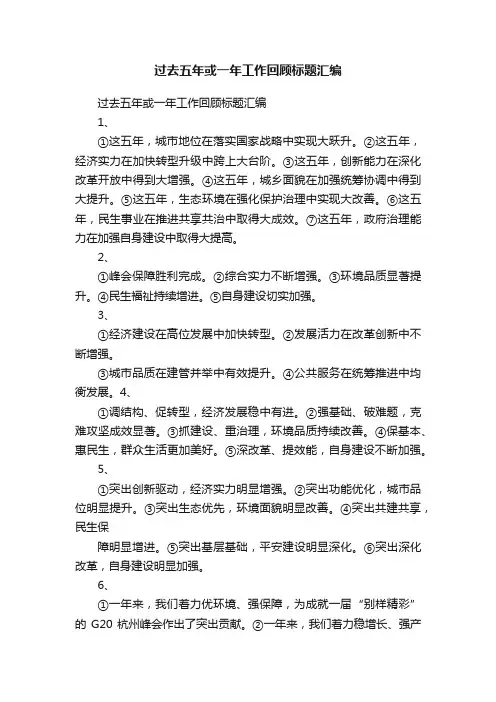 过去五年或一年工作回顾标题汇编

过去五年或一年工作回顾标题汇编

1、

①这五年，城市地位在落实国家战略中实现大跃升。②这五年，经济实力在加快转型升级中跨上大台阶。③这五年，创新能力在深化改革开放中得到大增强。④这五年，城乡面貌在加强统筹协调中得到大提升。⑤这五年，生态环境在强化保护治理中实现大改善。⑥这五年，民生事业在推进共享共治中取得大成效。⑦这五年，政府治理能力在加强自身建设中取得大提高。

2、

①峰会保障胜利完成。②综合实力不断增强。③环境品质显著提升。④民生福祉持续增进。⑤自身建设切实加强。

3、

①经济建设在高位发展中加快转型。②发展活力在改革创新中不断增强。

③城市品质在建管并举中有效提升。④公共服务在统筹推进中均衡发展。4、

①调结构、促转型，经济发展稳中有进。②强基础、破难题，克难攻坚成效显著。③抓建设、重治理，环境品质持续改善。④保基本、惠民生，群众生活更加美好。⑤深改革、提效能，自身建设不断加强。

5、

①突出创新驱动，经济实力明显增强。②突出功能优化，城市品位明显提升。③突出生态优先，环境面貌明显改善。④突出共建共享，民生保

障明显增进。⑤突出基层基础，平安建设明显深化。⑥突出深化改革，自身建设明显加强。

6、

①一年来，我们着力优环境、强保障，为成就一届“别样精彩”的 G20 杭州峰会作出了突出贡献。②一年来，我们着力稳增长、强产